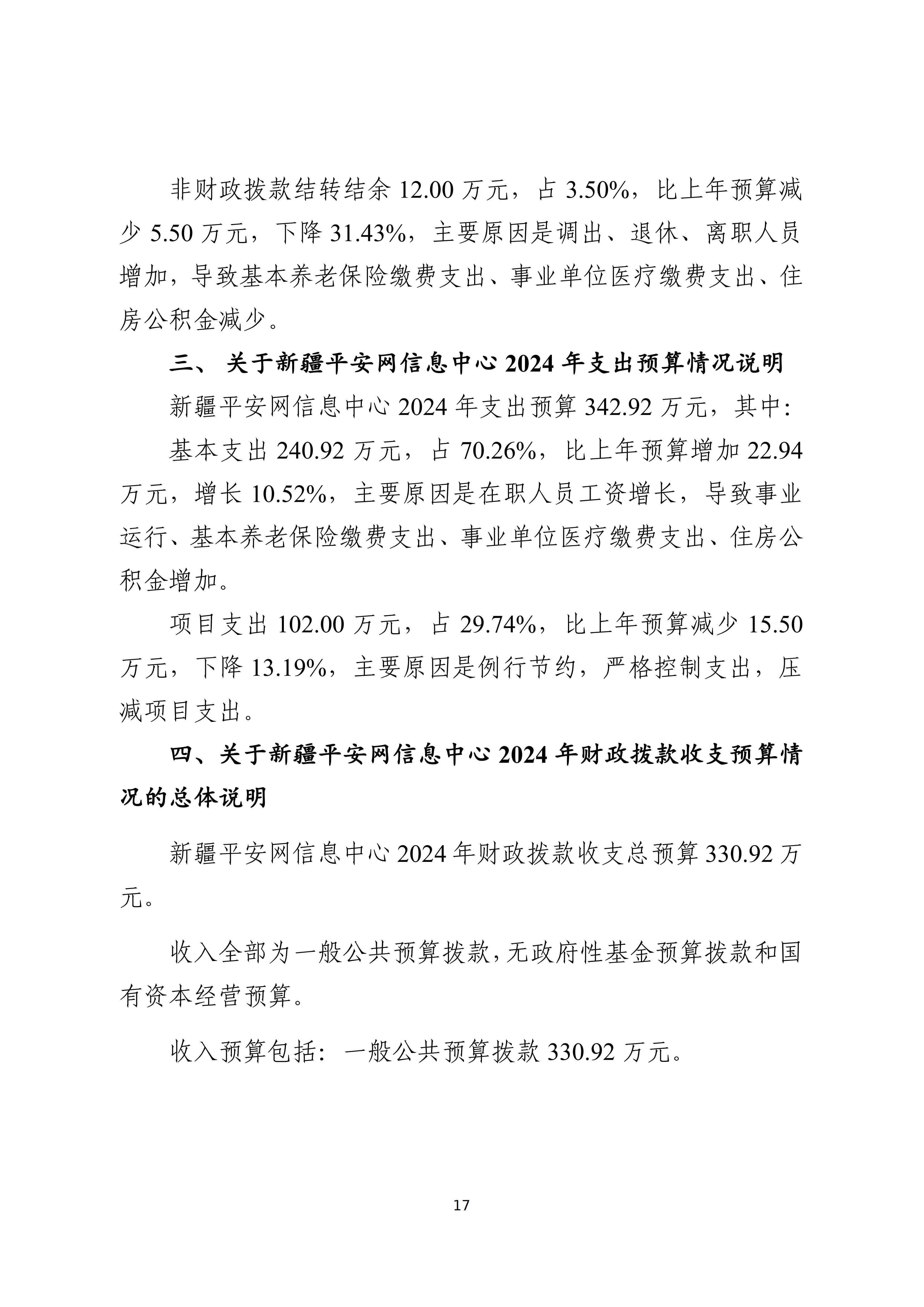 非财政拨款结转结余 12.00 万元，占 3.50%，比上年预算减少 5.50 万元，下降 31.43%，主要原因是调出、退休、离职人员增加，导致基本养老保险缴费支出、事业单位医疗缴费支出、住房公积金减少。

三、 关于新疆平安网信息中心 2024 年支出预算情况说明

新疆平安网信息中心 2024 年支出预算 342.92 万元，其中：

基本支出 240.92 万元，占 70.26%，比上年预算增加 22.94 万元，增长 10.52%，主要原因是在职人员工资增长，导致事业运行、基本养老保险缴费支出、事业单位医疗缴费支出、住房公积金增加。

项目支出 102.00 万元，占 29.74%，比上年预算减少 15.50 万元，下降 13.19%，主要原因是例行节约，严格控制支出，压减项目支出。

四、关于新疆平安网信息中心 2024 年财政拨款收支预算情况的总体说明

新疆平安网信息中心 2024 年财政拨款收支总预算 330.92 万元。

收入全部为一般公共预算拨款，无政府性基金预算拨款和国有资本经营预算。

收入预算包括：一般公共预算拨款 330.92 万元。

17